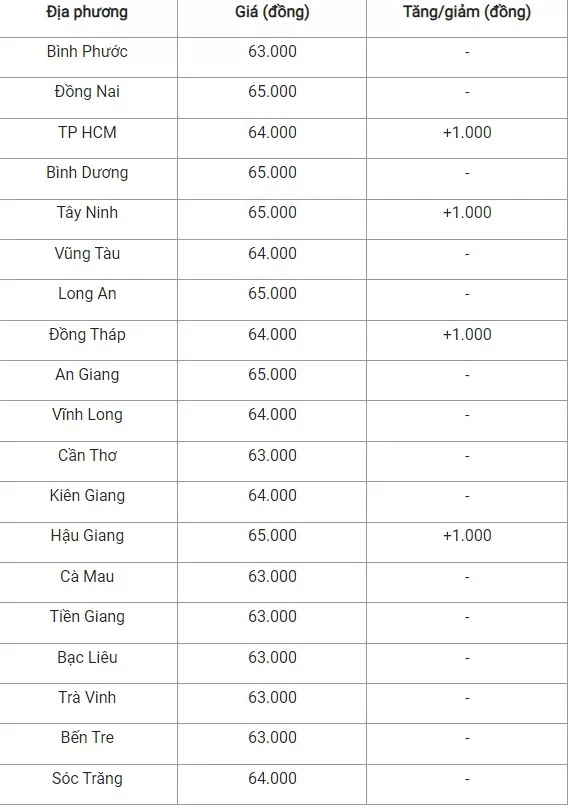 | Địa phương | Giá (đồng) | Tăng/giảm (đồng) |
|---|---|---|
| Bình Phước | 63.000 | - |
| Đồng Nai | 65.000 | - |
| TP HCM | 64.000 | +1.000 |
| Bình Dương | 65.000 | - |
| Tây Ninh | 65.000 | +1.000 |
| Vũng Tàu | 64.000 | - |
| Long An | 65.000 | - |
| Đồng Tháp | 64.000 | +1.000 |
| An Giang | 65.000 | - |
| Vĩnh Long | 64.000 | - |
| Cần Thơ | 63.000 | - |
| Kiên Giang | 64.000 | - |
| Hậu Giang | 65.000 | +1.000 |
| Cà Mau | 63.000 | - |
| Tiền Giang | 63.000 | - |
| Bạc Liêu | 63.000 | - |
| Trà Vinh | 63.000 | - |
| Bến Tre | 63.000 | - |
| Sóc Trăng | 64.000 | - |